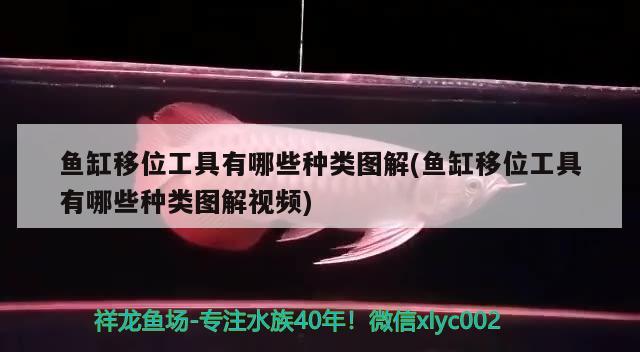 鱼缸移位工具有哪些种类图解(鱼缸移位工具有哪些种类图解视频)

祥龙鱼场-专注水族40年！微信xlyc002